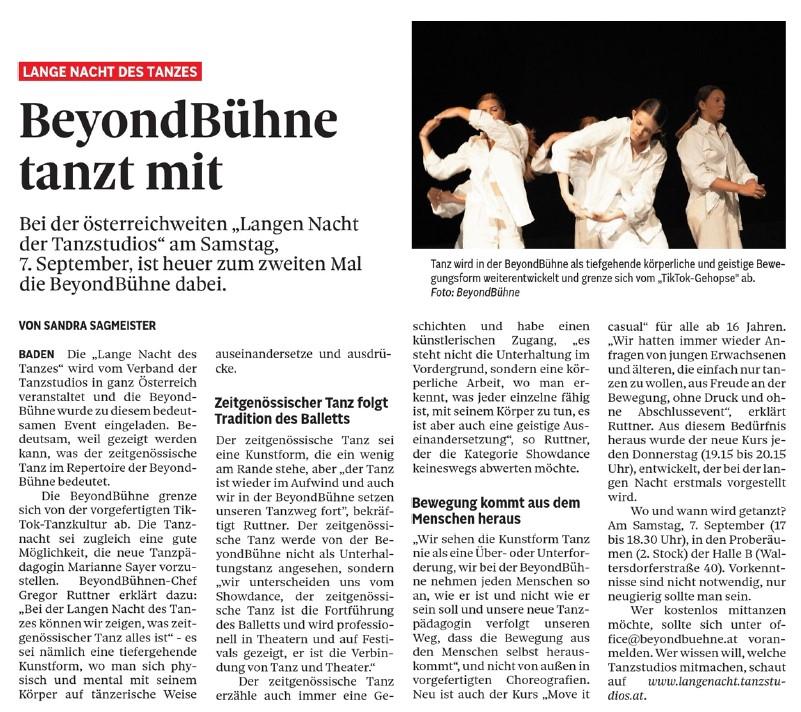 LANGE NACHT DES TANZES

BeyondBühne tanzt mit

Bei der österreichweiten „Langen Nacht der Tanzstudios“ am Samstag, 7. September, ist heuer zum zweiten Mal die BeyondBühne dabei.

Tanz wird in der BeyondBühne als tiefgehende körperliche und geistige Bewegungsform weiterentwickelt und grenze sich vom „TikTok-Gehopse“ ab. Foto: BeyondBühne

VON SANDRA SAGMEISTER

BADEN Die „Lange Nacht des Tanzes“ wird vom Verband der Tanzstudios in ganz Österreich veranstaltet und die BeyondBühne wurde zu diesem bedeutsamen Event eingeladen. Bedeutsam, weil gezeigt werden kann, was der zeitgenössische Tanz im Repertoire der BeyondBühne bedeutet.

Die BeyondBühne grenze sich von der vorgefertigten TikTok-Tanzkultur ab. Die Tanznacht sei zugleich eine gute Möglichkeit, die neue Tanzpädagogin Marianne Sayer vorzustellen. BeyondBühnen-Chef Gregor Ruttner erklärt dazu: „Bei der Langen Nacht des Tanzes können wir zeigen, was zeitgenössischer Tanz alles ist“ - es sei nämlich eine tiefergehende Kunstform, wo man sich physisch und mental mit seinem Körper auf tänzerische Weise auseinandersetze und ausdrücke.

Zeitgenössischer Tanz folgt Tradition des Balletts

Der zeitgenössische Tanz sei eine Kunstform, die ein wenig am Rande stehe, aber „der Tanz ist wieder im Aufwind und auch wir in der BeyondBühne setzen unseren Tanzweg fort“, bekräftigt Ruttner. Der zeitgenössische Tanz werde von der BeyondBühne nicht als Unterhaltungstanz angesehen, sondern „wir unterscheiden uns vom Showdance, der zeitgenössische Tanz ist die Fortführung des Balletts und wird professionell in Theatern und auf Festivals gezeigt, er ist die Verbindung von Tanz und Theater.“

Der zeitgenössische Tanz erzähle auch immer eine Geschichten und habe einen künstlerischen Zugang, „es steht nicht die Unterhaltung im Vordergrund, sondern eine körperliche Arbeit, wo man erkennt, was jeder einzelne fähig ist, mit seinem Körper zu tun, es ist aber auch eine geistige Auseinandersetzung“, so Ruttner, der die Kategorie Showdance keineswegs abwerten möchte.

Bewegung kommt aus dem Menschen heraus

„Wir sehen die Kunstform Tanz nie als eine Über- oder Unterforderung, wir bei der BeyondBühne nehmen jeden Menschen so an, wie er ist und nicht wie er sein soll und unsere neue Tanzpädagogin verfolgt unseren Weg, dass die Bewegung aus den Menschen selbst herauskommt“, und nicht von außen in vorgefertigten Choreografien. Neu ist auch der Kurs „Move it casual“ für alle ab 16 Jahren. „Wir hatten immer wieder Anfragen von jungen Erwachsenen und älteren, die einfach nur tanzen zu wollen, aus Freude an der Bewegung, ohne Druck und ohne Abschlussevent“, erklärt Ruttner. Aus diesem Bedürfnis heraus wurde der neue Kurs jeden Donnerstag (19.15 bis 20.15 Uhr), entwickelt, der bei der langen Nacht erstmals vorgestellt wird.

Wo und wann wird getanzt? Am Samstag, 7. September (17 bis 18.30 Uhr), in den Proberäumen (2. Stock) der Halle B (Waltersdorferstraße 40). Vorkenntnisse sind nicht notwendig, nur neugierig sollte man sein.

Wer kostenlos mittanzen möchte, sollte sich unter office@beyondbuehne.at voranmelden. Wer wissen will, welche Tanzstudios mitmachen, schaut auf www.langenacht.tanzstudios.at.